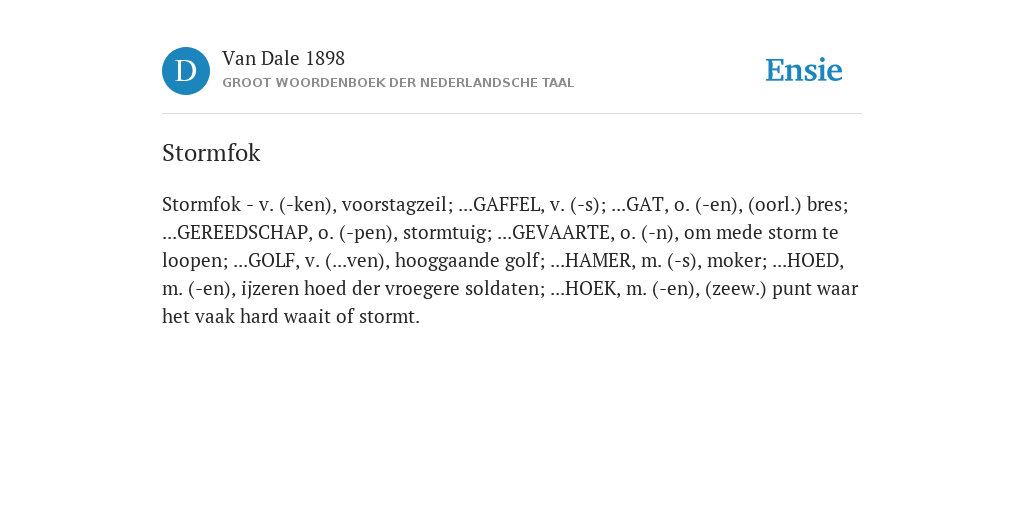 D

Van Dale 1898
GROOT WOORDENBOEK DER NEDERLANDSCHE TAAL

Ensie

Stormfok

Stormfok - v. (-ken), voorstagzeil; ...GAFFEL, v. (-s); ...GAT, o. (-en), (oorl.) bres; ...GEREEDSCHAP, o. (-pen), stormtuig; ...GEVAARTE, o. (-n), om mede storm te loopen; ...GOLF, v. (...ven), hooggaande golf; ...HAMER, m. (-s), moker; ...HOED, m. (-en), ijzeren hoed der vroegere soldaten; ...HOEK, m. (-en), (zeew.) punt waar het vaak hard waait of stormt.